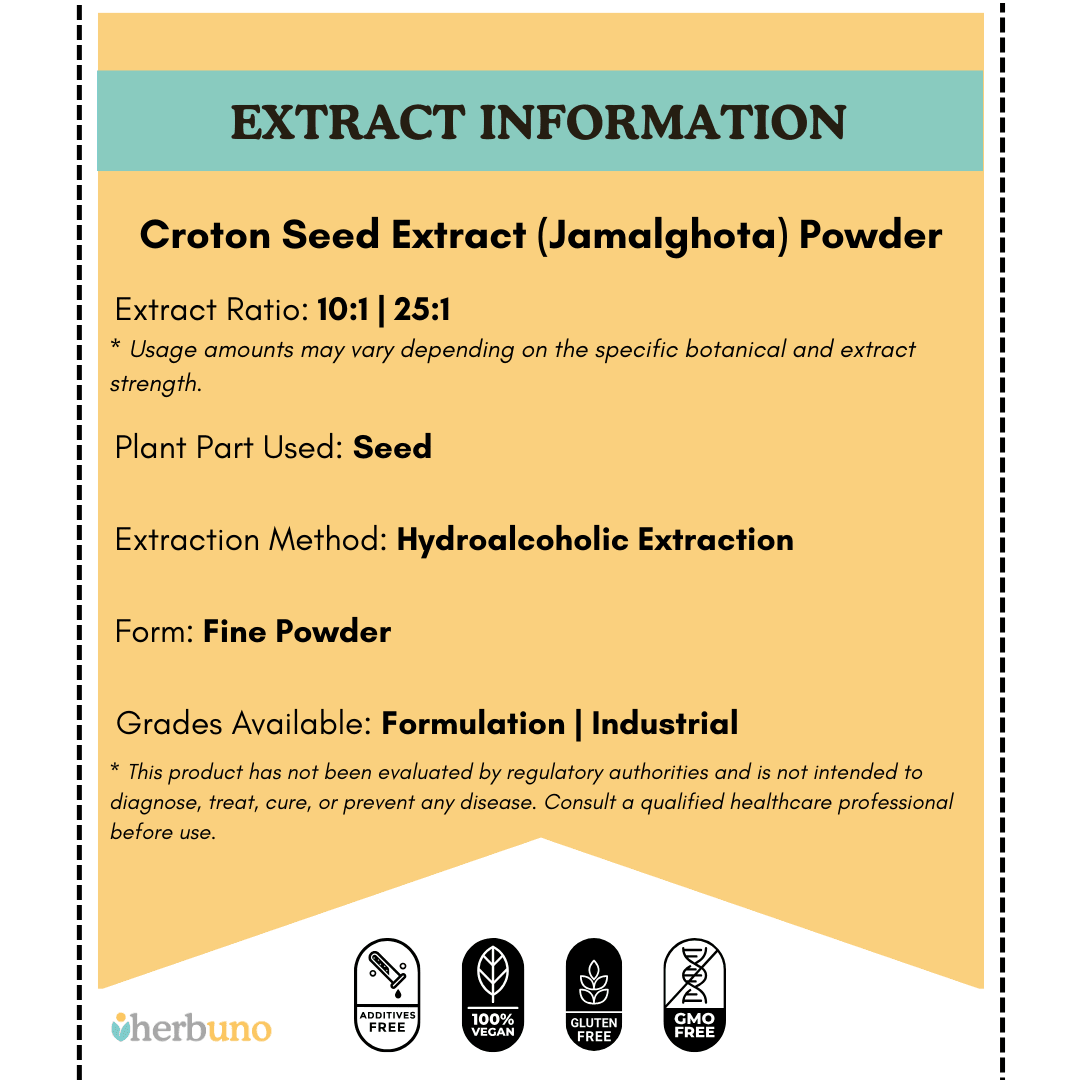 EXTRACT INFORMATION

Croton Seed Extract (Jamalghota) Powder

Extract Ratio: 10:1 | 25:1

* Usage amounts may vary depending on the specific botanical and extract strength.

Plant Part Used: Seed

Extraction Method: Hydroalcoholic Extraction

Form: Fine Powder

Grades Available: Formulation | Industrial

* This product has not been evaluated by regulatory authorities and is not intended to diagnose, treat, cure, or prevent any disease. Consult a qualified healthcare professional before use.

herbuno

ADDITIVES FREE

100% VEGAN

GLUTEN FREE

GMO FREE